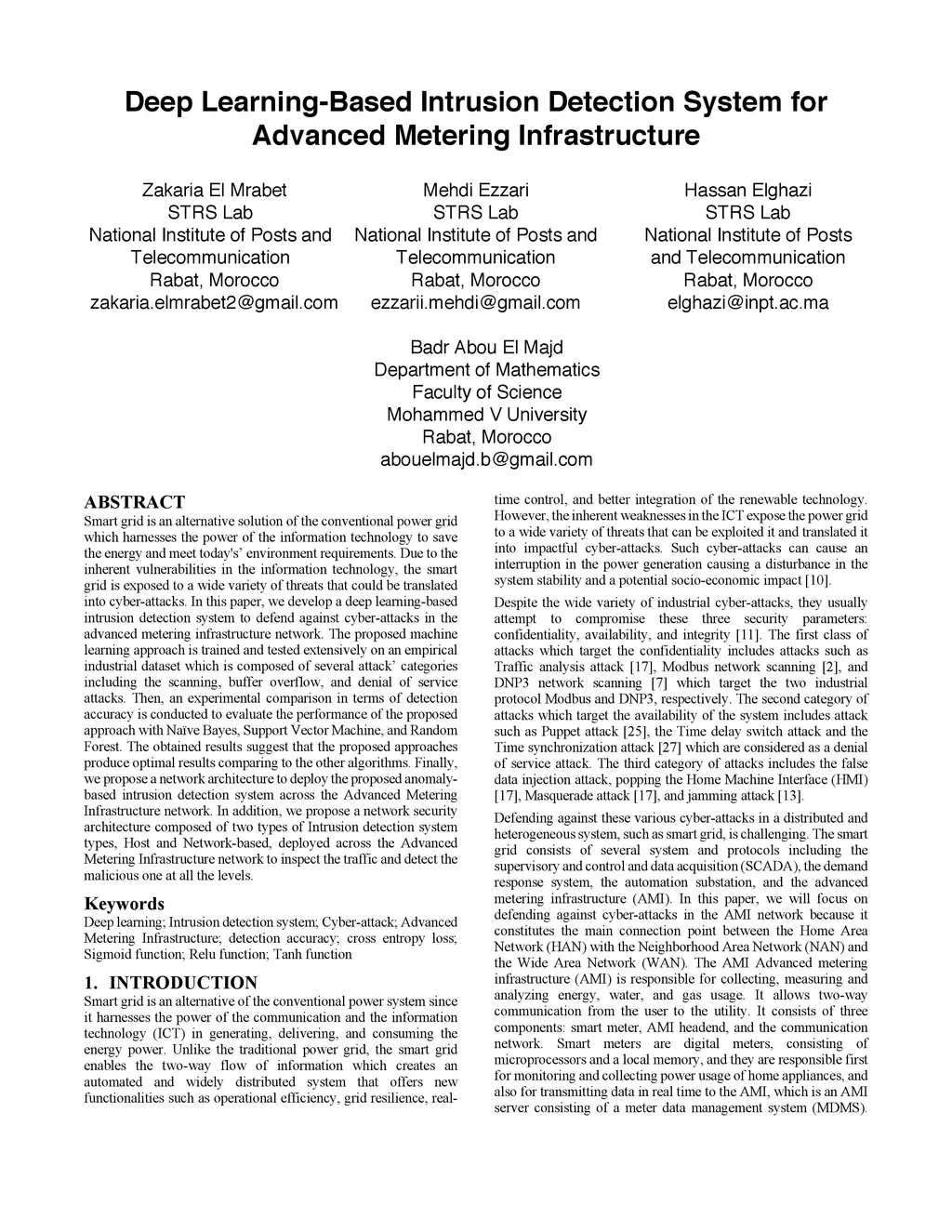 Deep Learning-Based Intrusion Detection System for Advanced Metering Infrastructure

Zakaria El Mrabet
STRS Lab
National Institute of Posts and Telecommunication
Rabat, Morocco
zakaria.elmrabet2@gmail.com

Mehdi Ezzari
STRS Lab
National Institute of Posts and Telecommunication
Rabat, Morocco
ezzarii.mehdi@gmail.com

Hassan Elghazi
STRS Lab
National Institute of Posts and Telecommunication
Rabat, Morocco
elghazi@inpt.ac.ma

Badr Abou El Majd
Department of Mathematics
Faculty of Science
Mohammed V University
Rabat, Morocco
abouelmajd.b@gmail.com

ABSTRACT
Smart grid is an alternative solution of the conventional power grid which harnesses the power of the information technology to save the energy and meet today's' environment requirements. Due to the inherent vulnerabilities in the information technology, the smart grid is exposed to a wide variety of threats that could be translated into cyber-attacks. In this paper, we develop a deep learning-based intrusion detection system to defend against cyber-attacks in the advanced metering infrastructure network. The proposed machine learning approach is trained and tested extensively on an empirical industrial dataset which is composed of several attack' categories including the scanning, buffer overflow, and denial of service attacks. Then, an experimental comparison in terms of detection accuracy is conducted to evaluate the performance of the proposed approach with Naïve Bayes, Support Vector Machine, and Random Forest. The obtained results suggest that the proposed approaches produce optimal results comparing to the other algorithms. Finally, we propose a network architecture to deploy the proposed anomaly-based intrusion detection system across the Advanced Metering Infrastructure network. In addition, we propose a network security architecture composed of two types of Intrusion detection system types, Host and Network-based, deployed across the Advanced Metering Infrastructure network to inspect the traffic and detect the malicious one at all the levels.

Keywords
Deep learning; Intrusion detection system; Cyber-attack; Advanced Metering Infrastructure; detection accuracy; cross entropy loss; Sigmoid function; Relu function; Tanh function

1. INTRODUCTION
Smart grid is an alternative of the conventional power system since it harnesses the power of the communication and the information technology (ICT) in generating, delivering, and consuming the energy power. Unlike the traditional power grid, the smart grid enables the two-way flow of information which creates an automated and widely distributed system that offers new functionalities such as operational efficiency, grid resilience, real-time control, and better integration of the renewable technology. However, the inherent weaknesses in the ICT expose the power grid to a wide variety of threats that can be exploited it and translated it into impactful cyber-attacks. Such cyber-attacks can cause an interruption in the power generation causing a disturbance in the system stability and a potential socio-economic impact [10].

Despite the wide variety of industrial cyber-attacks, they usually attempt to compromise these three security parameters: confidentiality, availability, and integrity [11]. The first class of attacks which target the confidentiality includes attacks such as Traffic analysis attack [17], Modbus network scanning [2], and DNP3 network scanning [7] which target the two industrial protocol Modbus and DNP3, respectively. The second category of attacks which target the availability of the system includes attack such as Puppet attack [25], the Time delay switch attack and the Time synchronization attack [27] which are considered as a denial of service attack. The third category of attacks includes the false data injection attack, popping the Home Machine Interface (HMI) [17], Masquerade attack [17], and jamming attack [13].

Defending against these various cyber-attacks in a distributed and heterogeneous system, such as smart grid, is challenging. The smart grid consists of several system and protocols including the supervisory and control and data acquisition (SCADA), the demand response system, the automation substation, and the advanced metering infrastructure (AMI). In this paper, we will focus on defending against cyber-attacks in the AMI network because it constitutes the main connection point between the Home Area Network (HAN) with the Neighborhood Area Network (NAN) and the Wide Area Network (WAN). The AMI Advanced metering infrastructure (AMI) is responsible for collecting, measuring and analyzing energy, water, and gas usage. It allows two-way communication from the user to the utility. It consists of three components: smart meter, AMI headend, and the communication network. Smart meters are digital meters, consisting of microprocessors and a local memory, and they are responsible first for monitoring and collecting power usage of home appliances, and also for transmitting data in real time to the AMI, which is an AMI server consisting of a meter data management system (MDMS).